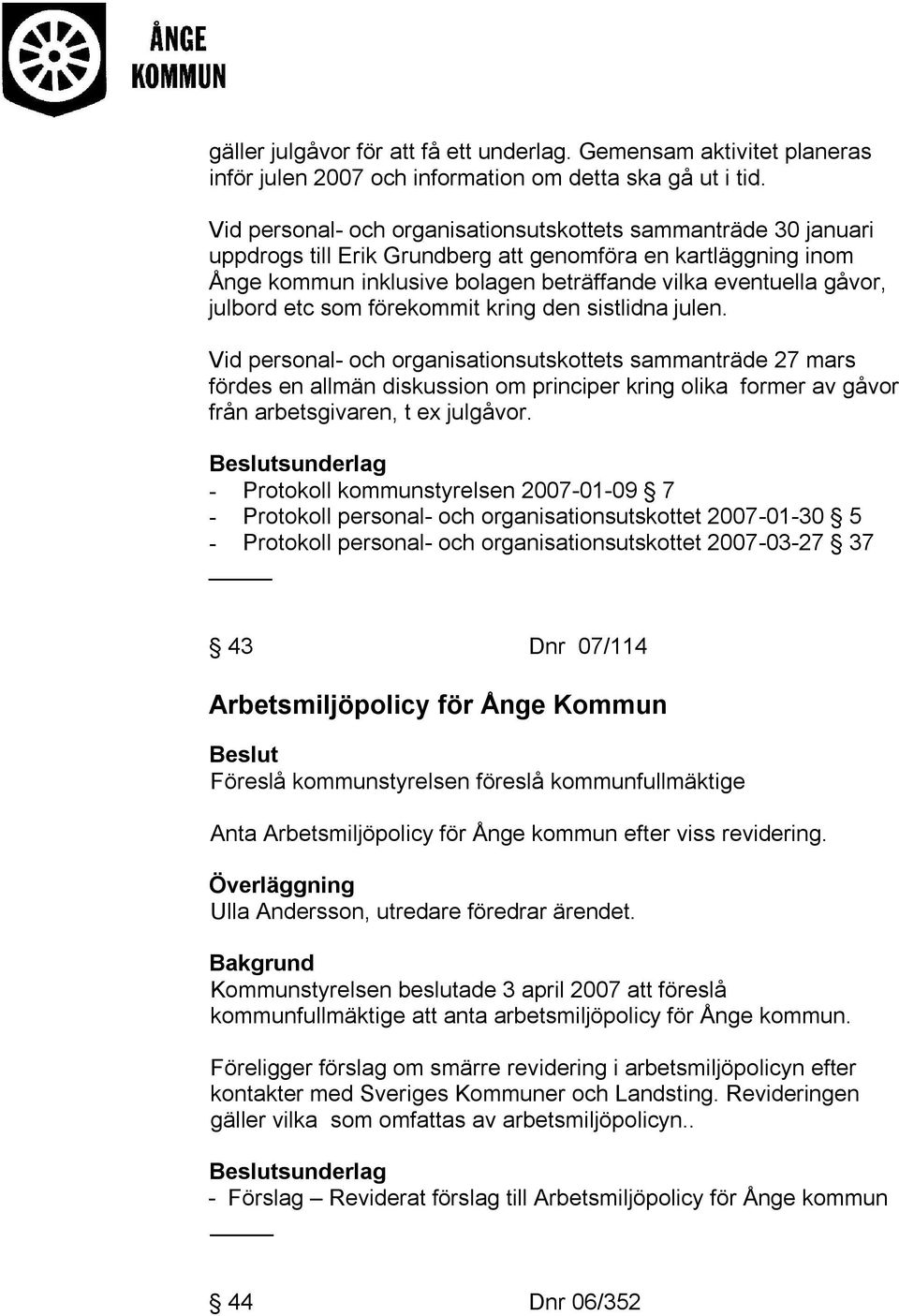 ÅNGE KOMMUN

gäller julgåvor för att få ett underlag. Gemensam aktivitet planeras inför julen 2007 och information om detta ska gå ut i tid.

Vid personal- och organisationsutskottets sammanträde 30 januari uppdrogs till Erik Grundberg att genomföra en kartläggning inom Ånge kommun inklusive bolagen beträffande vilka eventuella gåvor, julbord etc som förekommit kring den sistlidna julen.

Vid personal- och organisationsutskottets sammanträde 27 mars fördes en allmän diskussion om principer kring olika former av gåvor från arbetsgivaren, t ex julgåvor.

Beslutsunderlag
- Protokoll kommunstyrelsen 2007-01-09 § 7
- Protokoll personal- och organisationsutskottet 2007-01-30 § 5
- Protokoll personal- och organisationsutskottet 2007-03-27 § 37

§ 43 Dnr 07/114

Arbetsmiljöpolicy för Ånge Kommun

Beslut
Föreslå kommunstyrelsen föreslå kommunfullmäktige

Anta Arbetsmiljöpolicy för Ånge kommun efter viss revidering.

Överläggning
Ulla Andersson, utredare föredrar ärendet.

Bakgrund
Kommunstyrelsen beslutade 3 april 2007 att föreslå kommunfullmäktige att anta arbetsmiljöpolicy för Ånge kommun.

Föreligger förslag om smärre revidering i arbetsmiljöpolicyn efter kontakter med Sveriges Kommuner och Landsting. Revideringen gäller vilka som omfattas av arbetsmiljöpolicyn..

Beslutsunderlag
- Förslag – Reviderat förslag till Arbetsmiljöpolicy för Ånge kommun

§ 44 Dnr 06/352